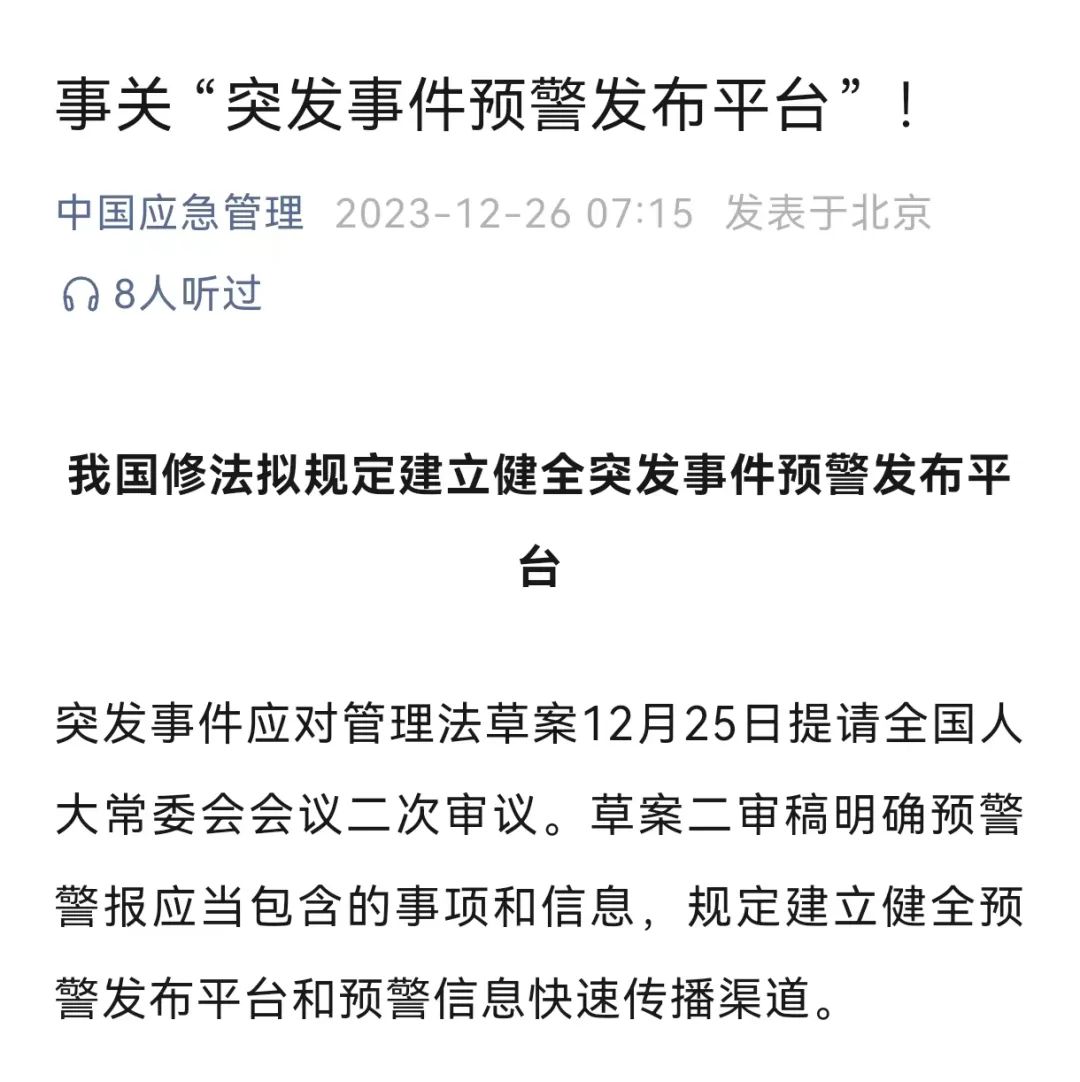 事关“突发事件预警发布平台”！

中国应急管理 2023-12-26 07:15 发表于北京

8人听过

我国修法拟规定建立健全突发事件预警发布平台

突发事件应对管理法草案12月25日提请全国人大常委会会议二次审议。草案二审稿明确预警警报应当包含的事项和信息，规定建立健全预警发布平台和预警信息快速传播渠道。